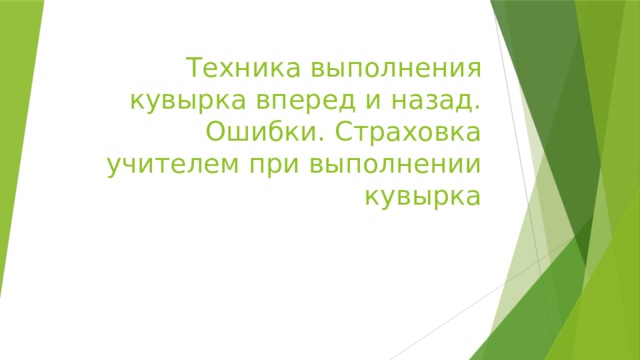 Техника выполнения кувырка вперед и назад. Ошибки. Страховка учителем при выполнении кувырка